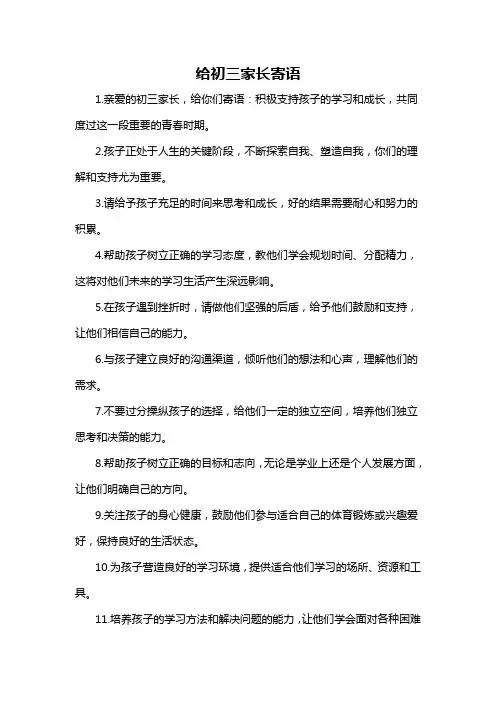 给初三家长寄语

1.亲爱的初三家长，给你们寄语：积极支持孩子的学习和成长，共同度过这一段重要的青春时期。

2.孩子正处于人生的关键阶段，不断探索自我、塑造自我，你们的理解和支持尤为重要。

3.请给予孩子充足的时间来思考和成长，好的结果需要耐心和努力的积累。

4.帮助孩子树立正确的学习态度，教他们学会规划时间、分配精力，这将对他们未来的学习生活产生深远影响。

5.在孩子遇到挫折时，请做他们坚强的后盾，给予他们鼓励和支持，让他们相信自己的能力。

6.与孩子建立良好的沟通渠道，倾听他们的想法和心声，理解他们的需求。

7.不要过分操纵孩子的选择，给他们一定的独立空间，培养他们独立思考和决策的能力。

8.帮助孩子树立正确的目标和志向，无论是学业上还是个人发展方面，让他们明确自己的方向。

9.关注孩子的身心健康，鼓励他们参与适合自己的体育锻炼或兴趣爱好，保持良好的生活状态。

10.为孩子营造良好的学习环境，提供适合他们学习的场所、资源和工具。

11.培养孩子的学习方法和解决问题的能力，让他们学会面对各种困难